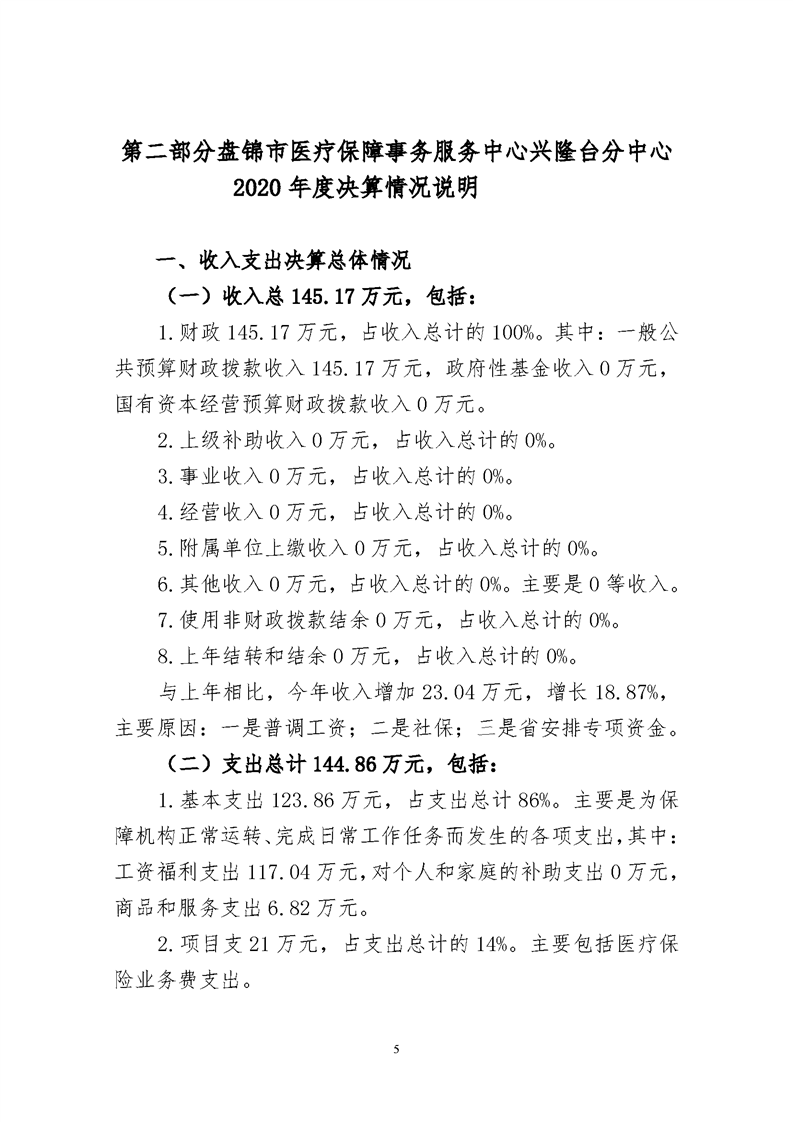 第二部分盘锦市医疗保障事务服务中心兴隆台分中心
2020 年度决算情况说明

一、收入支出决算总体情况

（一）收入总 145.17 万元，包括：

1.财政 145.17 万元，占收入总计的 100%。其中：一般公共预算财政拨款收入 145.17 万元，政府性基金收入 0 万元，国有资本经营预算财政拨款收入 0 万元。

2.上级补助收入 0 万元，占收入总计的 0%。

3.事业收入 0 万元，占收入总计的 0%。

4.经营收入 0 万元，占收入总计的 0%。

5.附属单位上缴收入 0 万元，占收入总计的 0%。

6.其他收入 0 万元，占收入总计的 0%。主要是 0 等收入。

7.使用非财政拨款结余 0 万元，占收入总计的 0%。

8.上年结转和结余 0 万元，占收入总计的 0%。

与上年相比，今年收入增加 23.04 万元，增长 18.87%，主要原因：一是普调工资；二是社保；三是省安排专项资金。

（二）支出总计 144.86 万元，包括：

1.基本支出 123.86 万元，占支出总计 86%。主要是为保障机构正常运转、完成日常工作任务而发生的各项支出，其中：工资福利支出 117.04 万元，对个人和家庭的补助支出 0 万元，商品和服务支出 6.82 万元。

2.项目支 21 万元，占支出总计的 14%。主要包括医疗保险业务费支出。

5